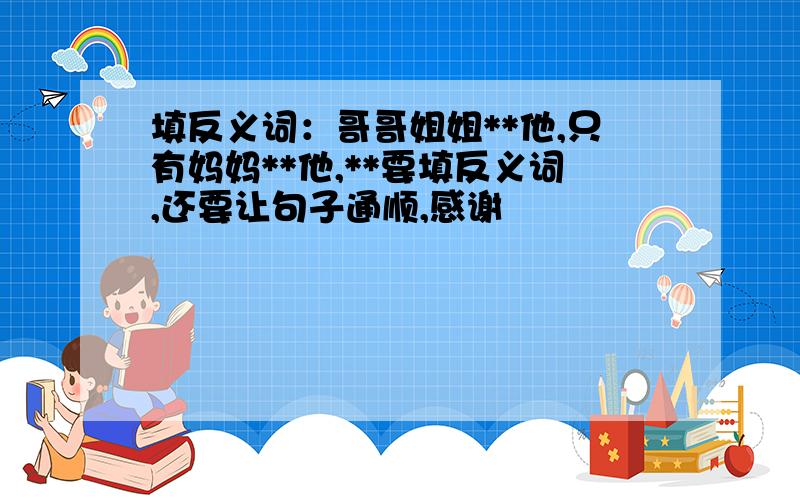 填反义词：哥哥姐姐**他,只有妈妈**他,**要填反义词,还要让句子通顺,感谢